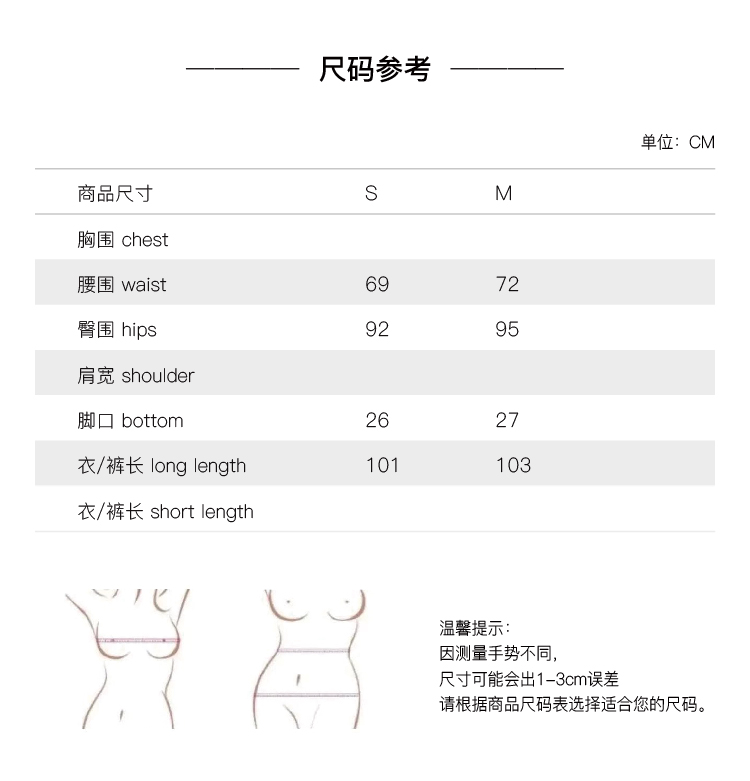 尺码参考

单位：CM

| 商品尺寸 | S | M |
|---|---|---|
| 胸围 chest | | |
| 腰围 waist | 69 | 72 |
| 臀围 hips | 92 | 95 |
| 肩宽 shoulder | | |
| 脚口 bottom | 26 | 27 |
| 衣/裤长 long length | 101 | 103 |
| 衣/裤长 short length | | |

温馨提示：
因测量手势不同，
尺寸可能会出1-3cm误差
请根据商品尺码表选择适合您的尺码。